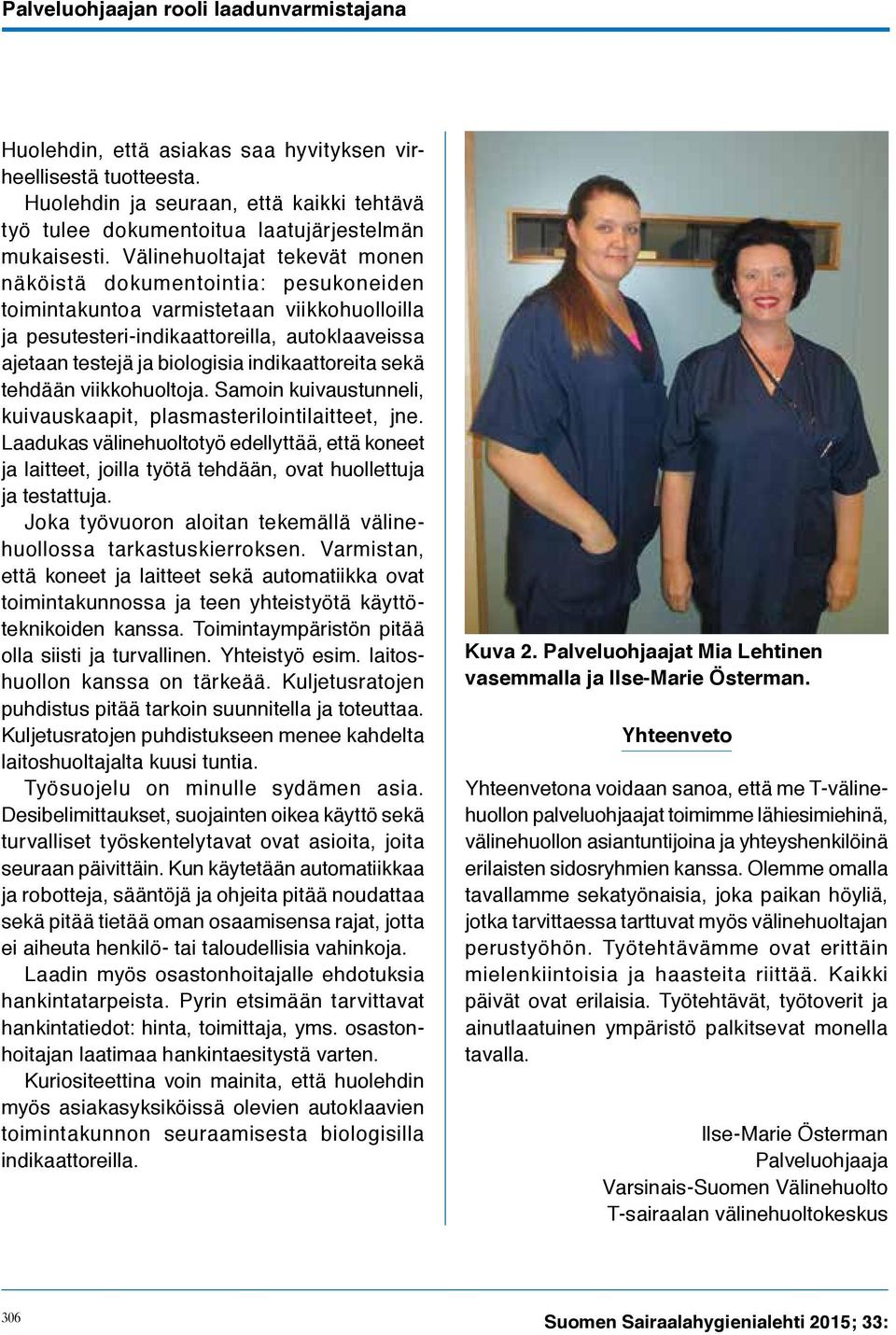 Palveluohjaajan rooli laadunvarmistajana

Huolehdin, että asiakas saa hyvityksen virheellisestä tuotteesta.

Huolehdin ja seuraan, että kaikki tehtävä työ tulee dokumentoitua laatujärjestelmän mukaisesti. Välinehuoltajat tekevät monen näköistä dokumentointia: pesukoneiden toimintakuntoa varmistetaan viikkohuolloilla ja pesutesteri-indikaattoreilla, autoklaaveissa ajetaan testejä ja biologisia indikaattoreita sekä tehdään viikkohuoltoja. Samoin kuivaustunneli, kuivauskaapit, plasmasterilointilaitteet, jne. Laadukas välinehuoltotyö edellyttää, että koneet ja laitteet, joilla työtä tehdään, ovat huollettuja ja testattuja.

Joka työvuoron aloitan tekemällä välinehuollossa tarkastuskierroksen. Varmistan, että koneet ja laitteet sekä automatiikka ovat toimintakunnossa ja teen yhteistyötä käyttöteknikoiden kanssa. Toimintaympäristön pitää olla siisti ja turvallinen. Yhteistyö esim. laitoshuollon kanssa on tärkeää. Kuljetusratojen puhdistus pitää tarkoin suunnitella ja toteuttaa. Kuljetusratojen puhdistukseen menee kahdelta laitoshuoltajalta kuusi tuntia.

Työsuojelu on minulle sydämen asia. Desibelimittaukset, suojainten oikea käyttö sekä turvalliset työskentelytavat ovat asioita, joita seuraan päivittäin. Kun käytetään automatiikkaa ja robotteja, sääntöjä ja ohjeita pitää noudattaa sekä pitää tietää oman osaamisensa rajat, jotta ei aiheuta henkilö- tai taloudellisia vahinkoja.

Laadin myös osastonhoitajalle ehdotuksia hankintatarpeista. Pyrin etsimään tarvittavat hankintatiedot: hinta, toimittaja, yms. osastonhoitajan laatimaa hankintaesitystä varten.

Kuriositeettina voin mainita, että huolehdin myös asiakasyksiköissä olevien autoklaavien toimintakunnon seuraamisesta biologisilla indikaattoreilla.

Kuva 2. Palveluohjaajat Mia Lehtinen vasemmalla ja Ilse-Marie Österman.

Yhteenveto

Yhteenvetona voidaan sanoa, että me T-välinehuollon palveluohjaajat toimimme lähiesimiehinä, välinehuollon asiantuntijoina ja yhteyshenkilöinä erilaisten sidosryhmien kanssa. Olemme omalla tavallamme sekatyönaisia, joka paikan höyliä, jotka tarvittaessa tarttuvat myös välinehuoltajan perustyöhön. Työtehtävämme ovat erittäin mielenkiintoisia ja haasteita riittää. Kaikki päivät ovat erilaisia. Työtehtävät, työtoverit ja ainutlaatuinen ympäristö palkitsevat monella tavalla.

Ilse-Marie Österman
Palveluohjaaja
Varsinais-Suomen Välinehuolto
T-sairaalan välinehuoltokeskus

306

Suomen Sairaalahygienialehti 2015; 33: